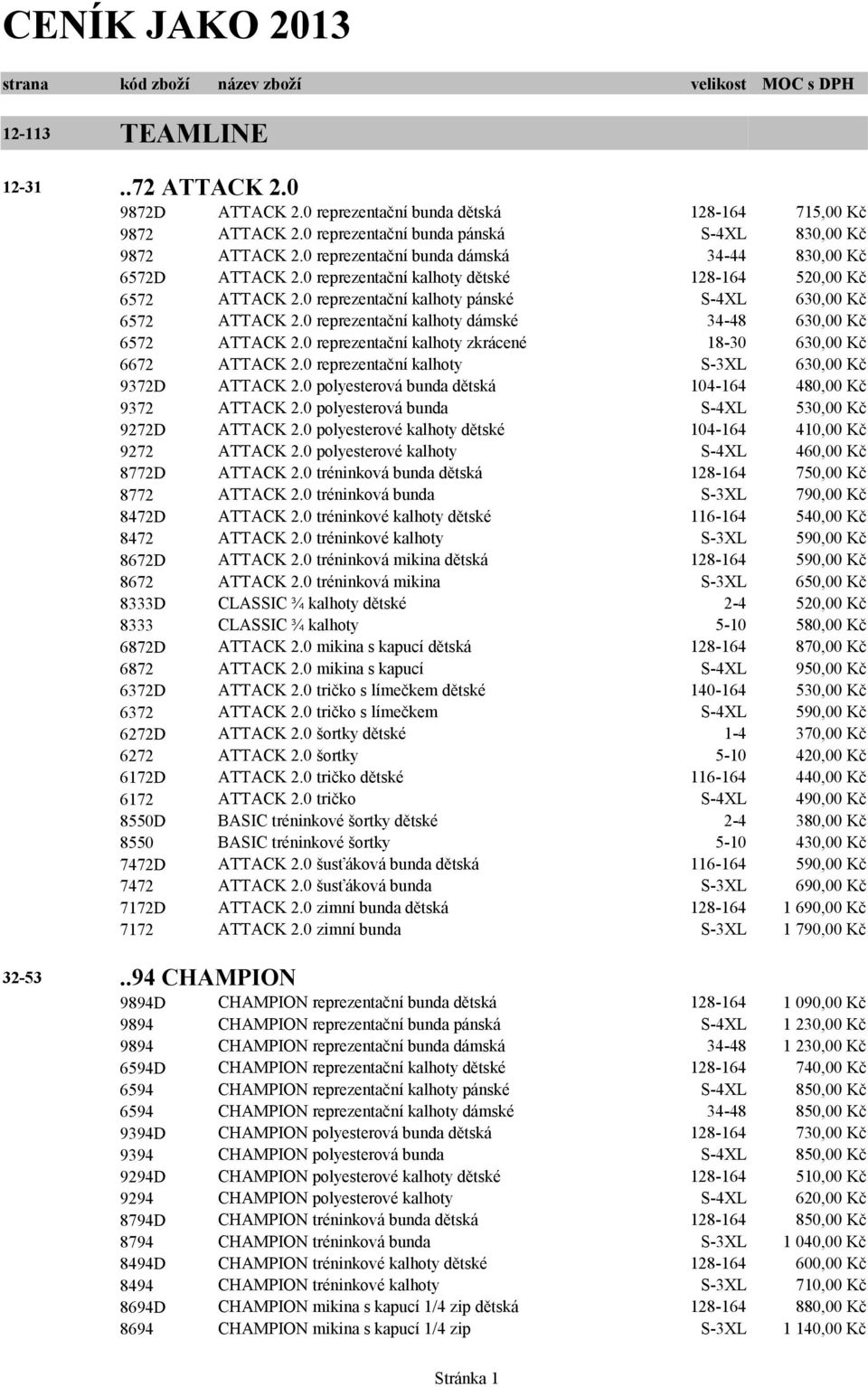 CENÍK JAKO 2013

| strana | kód zboží | název zboží | velikost | MOC s DPH |
|---|---|---|---|---|
| 12-113 | TEAMLINE | | | |
| 12-31 | ..72 ATTACK 2.0 | | | |
| | 9872D | ATTACK 2.0 reprezentační bunda dětská | 128-164 | 715,00 Kč |
| | 9872 | ATTACK 2.0 reprezentační bunda pánská | S-4XL | 830,00 Kč |
| | 9872 | ATTACK 2.0 reprezentační bunda dámská | 34-44 | 830,00 Kč |
| | 6572D | ATTACK 2.0 reprezentační kalhoty dětské | 128-164 | 520,00 Kč |
| | 6572 | ATTACK 2.0 reprezentační kalhoty pánské | S-4XL | 630,00 Kč |
| | 6572 | ATTACK 2.0 reprezentační kalhoty dámské | 34-48 | 630,00 Kč |
| | 6572 | ATTACK 2.0 reprezentační kalhoty zkrácené | 18-30 | 630,00 Kč |
| | 6672 | ATTACK 2.0 reprezentační kalhoty | S-3XL | 630,00 Kč |
| | 9372D | ATTACK 2.0 polyesterová bunda dětská | 104-164 | 480,00 Kč |
| | 9372 | ATTACK 2.0 polyesterová bunda | S-4XL | 530,00 Kč |
| | 9272D | ATTACK 2.0 polyesterové kalhoty dětské | 104-164 | 410,00 Kč |
| | 9272 | ATTACK 2.0 polyesterové kalhoty | S-4XL | 460,00 Kč |
| | 8772D | ATTACK 2.0 tréninková bunda dětská | 128-164 | 750,00 Kč |
| | 8772 | ATTACK 2.0 tréninková bunda | S-3XL | 790,00 Kč |
| | 8472D | ATTACK 2.0 tréninkové kalhoty dětské | 116-164 | 540,00 Kč |
| | 8472 | ATTACK 2.0 tréninkové kalhoty | S-3XL | 590,00 Kč |
| | 8672D | ATTACK 2.0 tréninková mikina dětská | 128-164 | 590,00 Kč |
| | 8672 | ATTACK 2.0 tréninková mikina | S-3XL | 650,00 Kč |
| | 8333D | CLASSIC ¾ kalhoty dětské | 2-4 | 520,00 Kč |
| | 8333 | CLASSIC ¾ kalhoty | 5-10 | 580,00 Kč |
| | 6872D | ATTACK 2.0 mikina s kapucí dětská | 128-164 | 870,00 Kč |
| | 6872 | ATTACK 2.0 mikina s kapucí | S-4XL | 950,00 Kč |
| | 6372D | ATTACK 2.0 tričko s límečkem dětské | 140-164 | 530,00 Kč |
| | 6372 | ATTACK 2.0 tričko s límečkem | S-4XL | 590,00 Kč |
| | 6272D | ATTACK 2.0 šortky dětské | 1-4 | 370,00 Kč |
| | 6272 | ATTACK 2.0 šortky | 5-10 | 420,00 Kč |
| | 6172D | ATTACK 2.0 tričko dětské | 116-164 | 440,00 Kč |
| | 6172 | ATTACK 2.0 tričko | S-4XL | 490,00 Kč |
| | 8550D | BASIC tréninkové šortky dětské | 2-4 | 380,00 Kč |
| | 8550 | BASIC tréninkové šortky | 5-10 | 430,00 Kč |
| | 7472D | ATTACK 2.0 šusťáková bunda dětská | 116-164 | 590,00 Kč |
| | 7472 | ATTACK 2.0 šusťáková bunda | S-3XL | 690,00 Kč |
| | 7172D | ATTACK 2.0 zimní bunda dětská | 128-164 | 1 690,00 Kč |
| | 7172 | ATTACK 2.0 zimní bunda | S-3XL | 1 790,00 Kč |
| 32-53 | ..94 CHAMPION | | | |
| | 9894D | CHAMPION reprezentační bunda dětská | 128-164 | 1 090,00 Kč |
| | 9894 | CHAMPION reprezentační bunda pánská | S-4XL | 1 230,00 Kč |
| | 9894 | CHAMPION reprezentační bunda dámská | 34-48 | 1 230,00 Kč |
| | 6594D | CHAMPION reprezentační kalhoty dětské | 128-164 | 740,00 Kč |
| | 6594 | CHAMPION reprezentační kalhoty pánské | S-4XL | 850,00 Kč |
| | 6594 | CHAMPION reprezentační kalhoty dámské | 34-48 | 850,00 Kč |
| | 9394D | CHAMPION polyesterová bunda dětská | 128-164 | 730,00 Kč |
| | 9394 | CHAMPION polyesterová bunda | S-4XL | 850,00 Kč |
| | 9294D | CHAMPION polyesterové kalhoty dětské | 128-164 | 510,00 Kč |
| | 9294 | CHAMPION polyesterové kalhoty | S-4XL | 620,00 Kč |
| | 8794D | CHAMPION tréninková bunda dětská | 128-164 | 850,00 Kč |
| | 8794 | CHAMPION tréninková bunda | S-3XL | 1 040,00 Kč |
| | 8494D | CHAMPION tréninkové kalhoty dětské | 128-164 | 600,00 Kč |
| | 8494 | CHAMPION tréninkové kalhoty | S-3XL | 710,00 Kč |
| | 8694D | CHAMPION mikina s kapucí 1/4 zip dětská | 128-164 | 880,00 Kč |
| | 8694 | CHAMPION mikina s kapucí 1/4 zip | S-3XL | 1 140,00 Kč |

Stránka 1